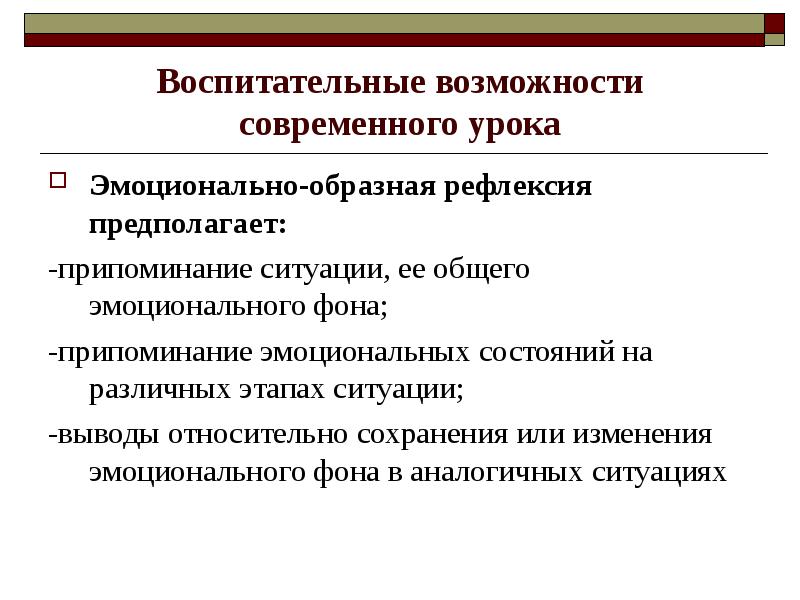 Воспитательные возможности современного урока

Эмоционально-образная рефлексия предполагает:

-припоминание ситуации, ее общего эмоционального фона;

-припоминание эмоциональных состояний на различных этапах ситуации;

-выводы относительно сохранения или изменения эмоционального фона в аналогичных ситуациях